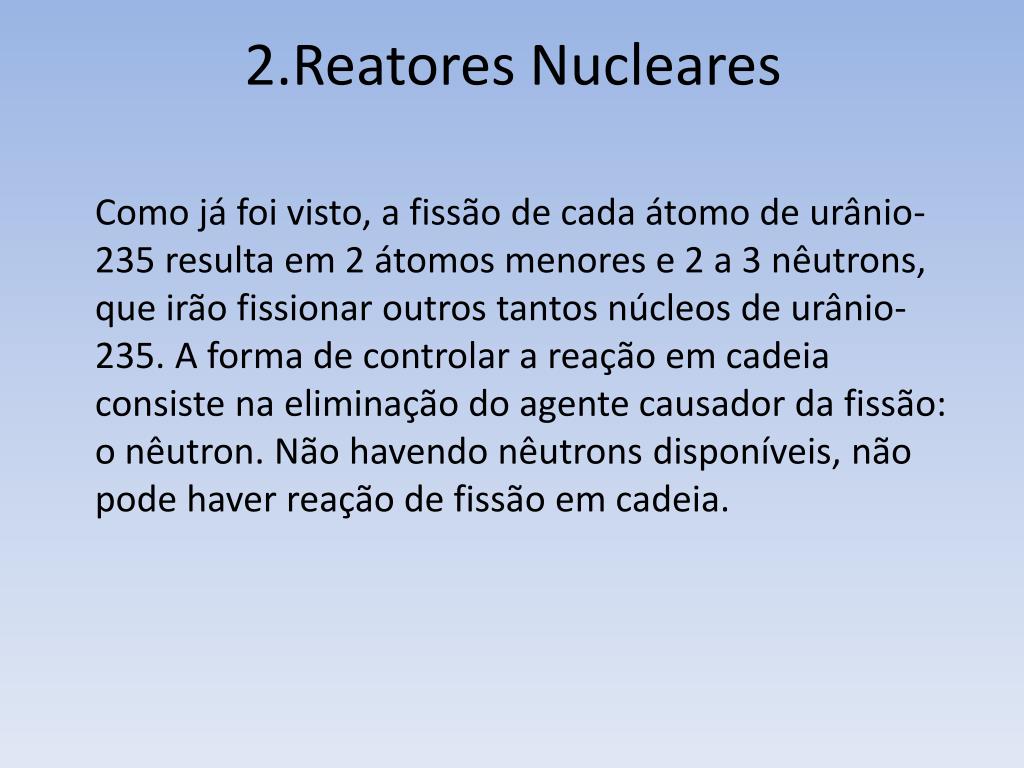 2.Reatores Nucleares

Como já foi visto, a fissão de cada átomo de urânio-235 resulta em 2 átomos menores e 2 a 3 nêutrons, que irão fissionar outros tantos núcleos de urânio-235. A forma de controlar a reação em cadeia consiste na eliminação do agente causador da fissão: o nêutron. Não havendo nêutrons disponíveis, não pode haver reação de fissão em cadeia.